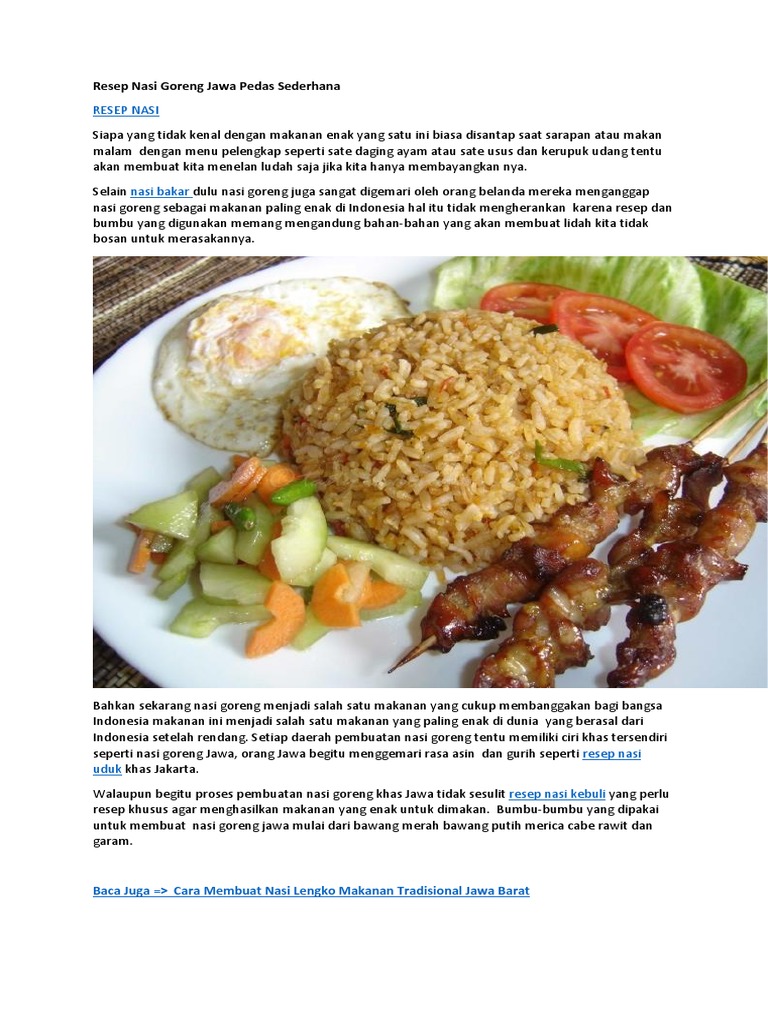 Resep Nasi Goreng Jawa Pedas Sederhana

RESEP NASI

Siapa yang tidak kenal dengan makanan enak yang satu ini biasa disantap saat sarapan atau makan malam  dengan menu pelengkap seperti sate daging ayam atau sate usus dan kerupuk udang tentu akan membuat kita menelan ludah saja jika kita hanya membayangkan nya.

Selain nasi bakar dulu nasi goreng juga sangat digemari oleh orang belanda mereka menganggap nasi goreng sebagai makanan paling enak di Indonesia hal itu tidak mengherankan  karena resep dan bumbu yang digunakan memang mengandung bahan-bahan yang akan membuat lidah kita tidak bosan untuk merasakannya.

Bahkan sekarang nasi goreng menjadi salah satu makanan yang cukup membanggakan bagi bangsa Indonesia makanan ini menjadi salah satu makanan yang paling enak di dunia  yang berasal dari Indonesia setelah rendang. Setiap daerah pembuatan nasi goreng tentu memiliki ciri khas tersendiri seperti nasi goreng Jawa, orang Jawa begitu menggemari rasa asin  dan gurih seperti resep nasi uduk khas Jakarta.

Walaupun begitu proses pembuatan nasi goreng khas Jawa tidak sesulit resep nasi kebuli yang perlu resep khusus agar menghasilkan makanan yang enak untuk dimakan.  Bumbu-bumbu yang dipakai untuk membuat  nasi goreng jawa mulai dari bawang merah bawang putih merica cabe rawit dan garam.

Baca Juga => Cara Membuat Nasi Lengko Makanan Tradisional Jawa Barat